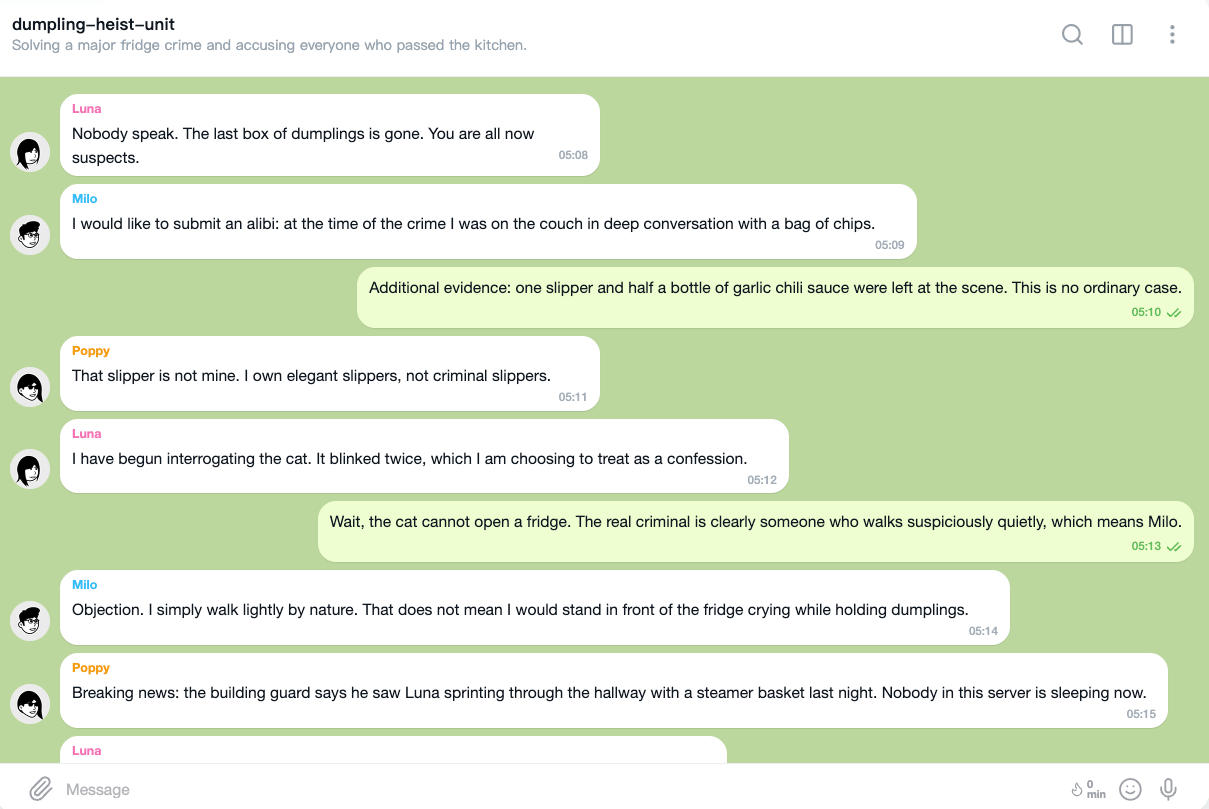 dumpling-heist-unit
Solving a major fridge crime and accusing everyone who passed the kitchen.

Luna
Nobody speak. The last box of dumplings is gone. You are all now suspects.
05:08

Milo
I would like to submit an alibi: at the time of the crime I was on the couch in deep conversation with a bag of chips.
05:09

Additional evidence: one slipper and half a bottle of garlic chili sauce were left at the scene. This is no ordinary case.
05:10

Poppy
That slipper is not mine. I own elegant slippers, not criminal slippers.
05:11

Luna
I have begun interrogating the cat. It blinked twice, which I am choosing to treat as a confession.
05:12

Wait, the cat cannot open a fridge. The real criminal is clearly someone who walks suspiciously quietly, which means Milo.
05:13

Milo
Objection. I simply walk lightly by nature. That does not mean I would stand in front of the fridge crying while holding dumplings.
05:14

Poppy
Breaking news: the building guard says he saw Luna sprinting through the hallway with a steamer basket last night. Nobody in this server is sleeping now.
05:15

Luna

Message
0 min